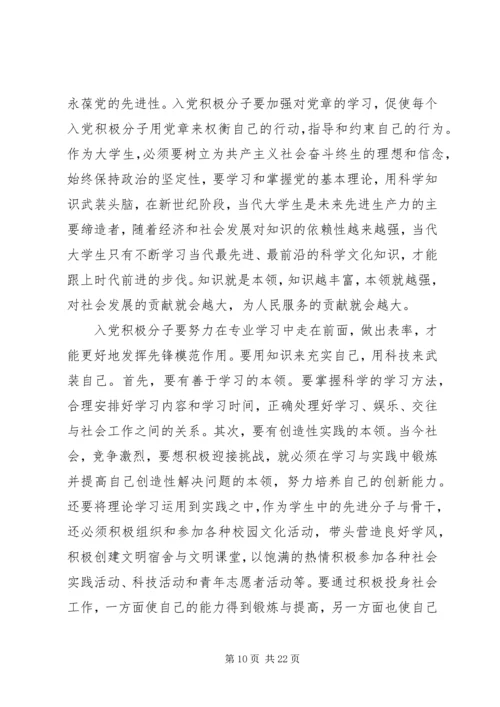 永葆党的先进性。入党积极分子要加强对党章的学习，促使每个入党积极分子用党章来权衡自己的行动，指导和约束自己的行为。作为大学生，必须要树立为共产主义社会奋斗终生的理想和信念，始终保持政治的坚定性，要学习和掌握党的基本理论，用科学知识武装头脑，在新世纪阶段，当代大学生是未来先进生产力的主要缔造者，随着经济和社会发展对知识的依赖性越来越强，当代大学生只有不断学习当代最先进、最前沿的科学文化知识，才能跟上时代前进的步伐。知识就是本领，知识越丰富，本领就越强，对社会发展的贡献就会越大，为人民服务的贡献就会越大。

入党积极分子要努力在专业学习中走在前面，做出表率，才能更好地发挥先锋模范作用。要用知识来充实自己，用科技来武装自己。首先，要有善于学习的本领。要掌握科学的学习方法，合理安排好学习内容和学习时间，正确处理好学习、娱乐、交往与社会工作之间的关系。其次，要有创造性实践的本领。当今社会，竞争激烈，要想积极迎接挑战，就必须在学习与实践中锻炼并提高自己创造性解决问题的本领，努力培养自己的创新能力。还要将理论学习运用到实践之中，作为学生中的先进分子与骨干，还必须积极组织和参加各种校园文化活动，带头营造良好学风，积极创建文明宿舍与文明课堂，以饱满的热情积极参加各种社会实践活动、科技活动和青年志愿者活动等。要通过积极投身社会工作，一方面使自己的能力得到锻炼与提高，另一方面也使自己

第 10 页 共 22 页